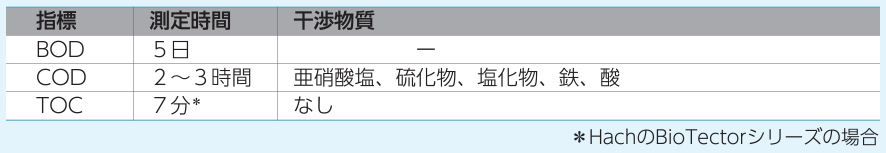 | 指標 | 測定時間 | 干渉物質 |
|---|---|---|
| BOD | 5日 | ー |
| COD | 2～3時間 | 亜硝酸塩、硫化物、塩化物、鉄、酸 |
| TOC | 7分* | なし |

＊HachのBioTectorシリーズの場合